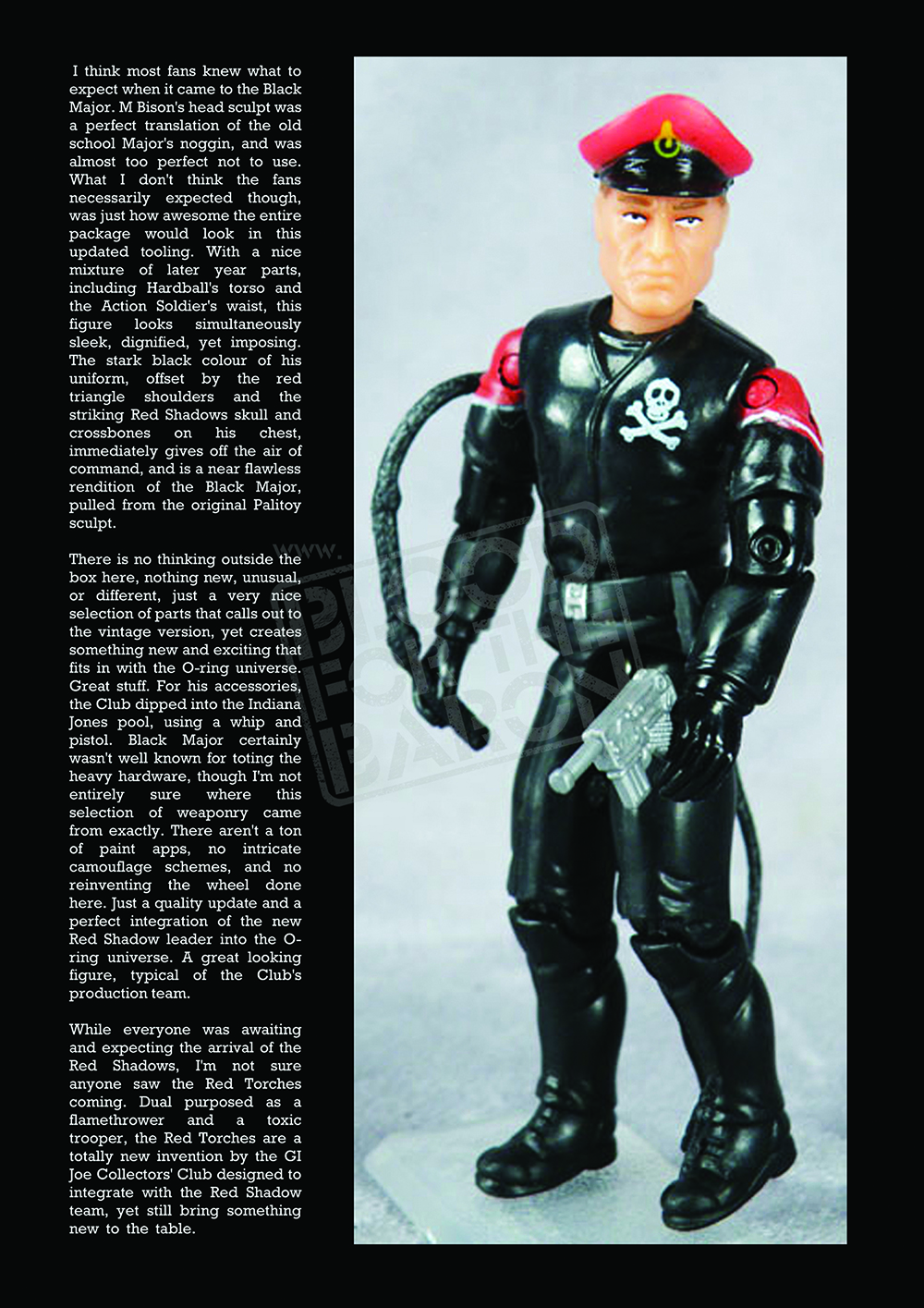 I think most fans knew what to expect when it came to the Black Major. M Bison's head sculpt was a perfect translation of the old school Major's noggin, and was almost too perfect not to use. What I don't think the fans necessarily expected though, was just how awesome the entire package would look in this updated tooling. With a nice mixture of later year parts, including Hardball's torso and the Action Soldier's waist, this figure looks simultaneously sleek, dignified, yet imposing. The stark black colour of his uniform, offset by the red triangle shoulders and the striking Red Shadows skull and crossbones on his chest, immediately gives off the air of command, and is a near flawless rendition of the Black Major, pulled from the original Palitoy sculpt.

There is no thinking outside the box here, nothing new, unusual, or different, just a very nice selection of parts that calls out to the vintage version, yet creates something new and exciting that fits in with the O-ring universe. Great stuff. For his accessories, the Club dipped into the Indiana Jones pool, using a whip and pistol. Black Major certainly wasn't well known for toting the heavy hardware, though I'm not entirely sure where this selection of weaponry came from exactly. There aren't a ton of paint apps, no intricate camouflage schemes, and no reinventing the wheel done here. Just a quality update and a perfect integration of the new Red Shadow leader into the O-ring universe. A great looking figure, typical of the Club's production team.

While everyone was awaiting and expecting the arrival of the Red Shadows, I'm not sure anyone saw the Red Torches coming. Dual purposed as a flamethrower and a toxic trooper, the Red Torches are a totally new invention by the GI Joe Collectors' Club designed to integrate with the Red Shadow team, yet still bring something new to the table.

www. BLOOD FOR THE BARON